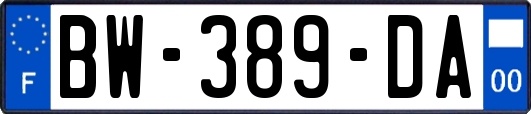 F

BW-389-DA

00